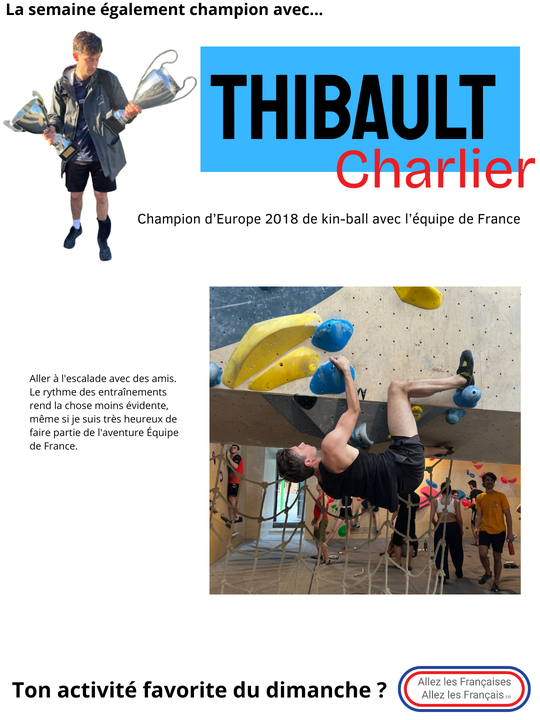 La semaine également champion avec...

THIBAULT
Charlier

Champion d'Europe 2018 de kin-ball avec l'équipe de France

Aller à l'escalade avec des amis. Le rythme des entraînements rend la chose moins évidente, même si je suis très heureux de faire partie de l'aventure Équipe de France.

Ton activité favorite du dimanche ?

Allez les Françaises
Allez les Français FR